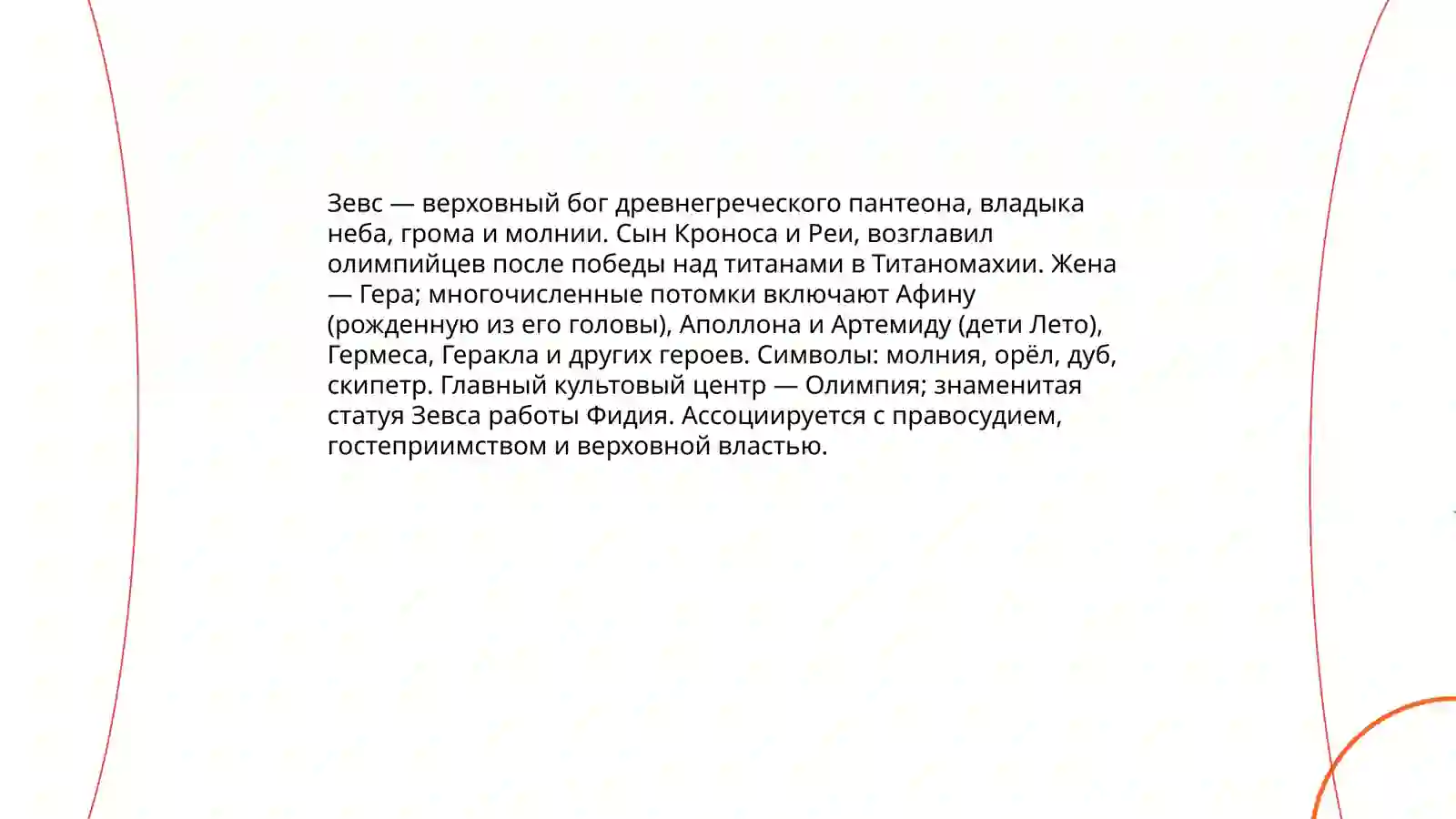 Зевс — верховный бог древнегреческого пантеона, владыка неба, грома и молнии. Сын Кроноса и Реи, возглавил олимпийцев после победы над титанами в Титаномахии. Жена — Гера; многочисленные потомки включают Афину (рожденную из его головы), Аполлона и Артемиду (дети Лето), Гермеса, Геракла и других героев. Символы: молния, орёл, дуб, скипетр. Главный культовый центр — Олимпия; знаменитая статуя Зевса работы Фидия. Ассоциируется с правосудием, гостеприимством и верховной властью.